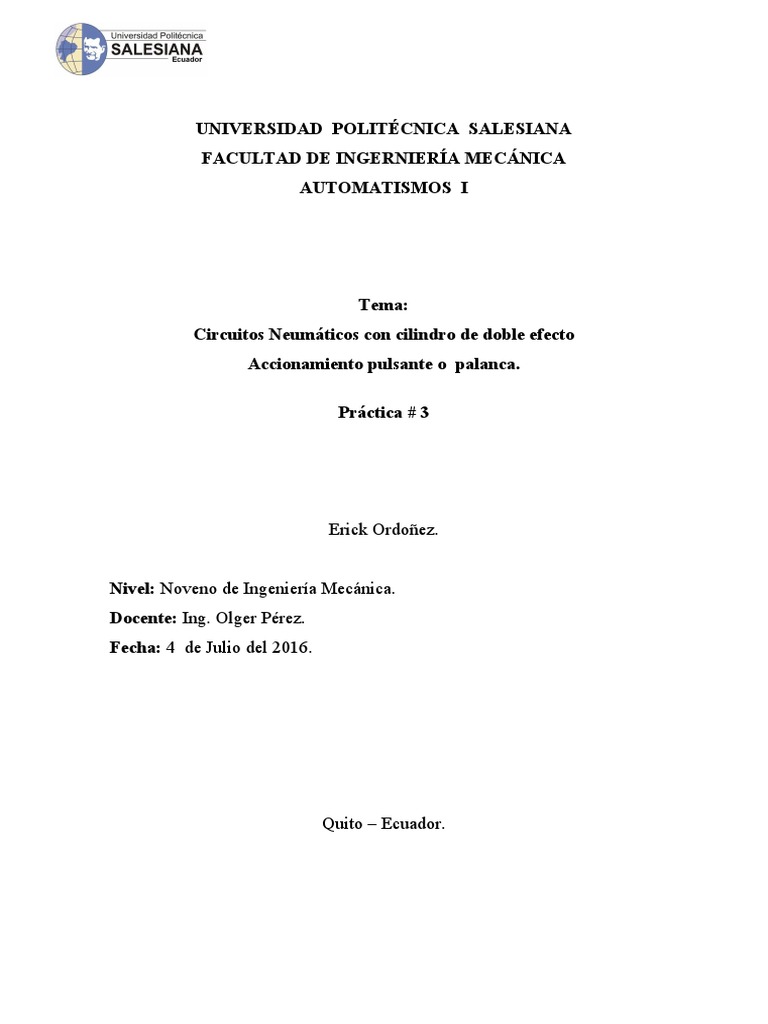 Universidad Politécnica
SALESIANA
Ecuador

UNIVERSIDAD POLITÉCNICA SALESIANA
FACULTAD DE INGERNIERÍA MECÁNICA
AUTOMATISMOS I

Tema:
Circuitos Neumáticos con cilindro de doble efecto
Accionamiento pulsante o palanca.

Práctica # 3

Erick Ordoñez.

Nivel: Noveno de Ingeniería Mecánica.
Docente: Ing. Olger Pérez.
Fecha: 4 de Julio del 2016.

Quito – Ecuador.